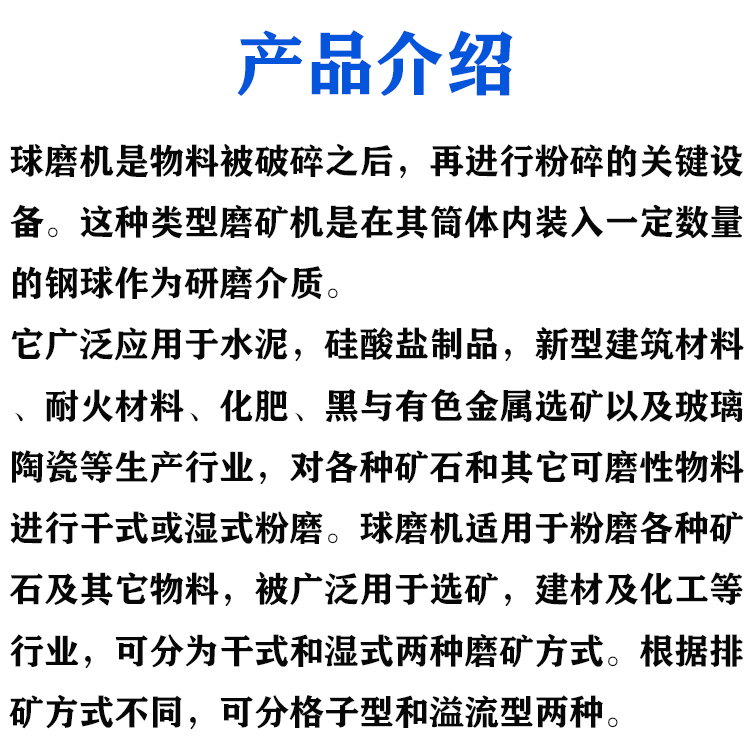 产品介绍

球磨机是物料被破碎之后，再进行粉碎的关键设备。这种类型磨矿机是在其筒体内装入一定数量的钢球作为研磨介质。

它广泛应用于水泥，硅酸盐制品，新型建筑材料、耐火材料、化肥、黑与有色金属选矿以及玻璃陶瓷等生产行业，对各种矿石和其它可磨性物料进行干式或湿式粉磨。球磨机适用于粉磨各种矿石及其它物料，被广泛用于选矿，建材及化工等行业，可分为干式和湿式两种磨矿方式。根据排矿方式不同，可分格子型和溢流型两种。